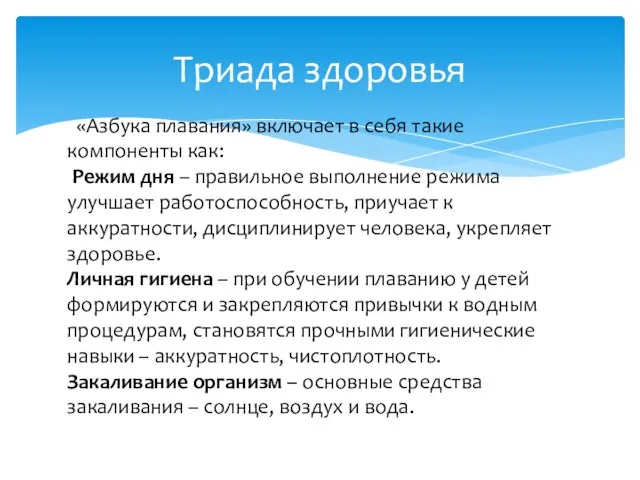 Триада здоровья

«Азбука плавания» включает в себя такие компоненты как:

Режим дня – правильное выполнение режима улучшает работоспособность, приучает к аккуратности, дисциплинирует человека, укрепляет здоровье.

Личная гигиена – при обучении плаванию у детей формируются и закрепляются привычки к водным процедурам, становятся прочными гигиенические навыки – аккуратность, чистоплотность.

Закаливание организм – основные средства закаливания – солнце, воздух и вода.